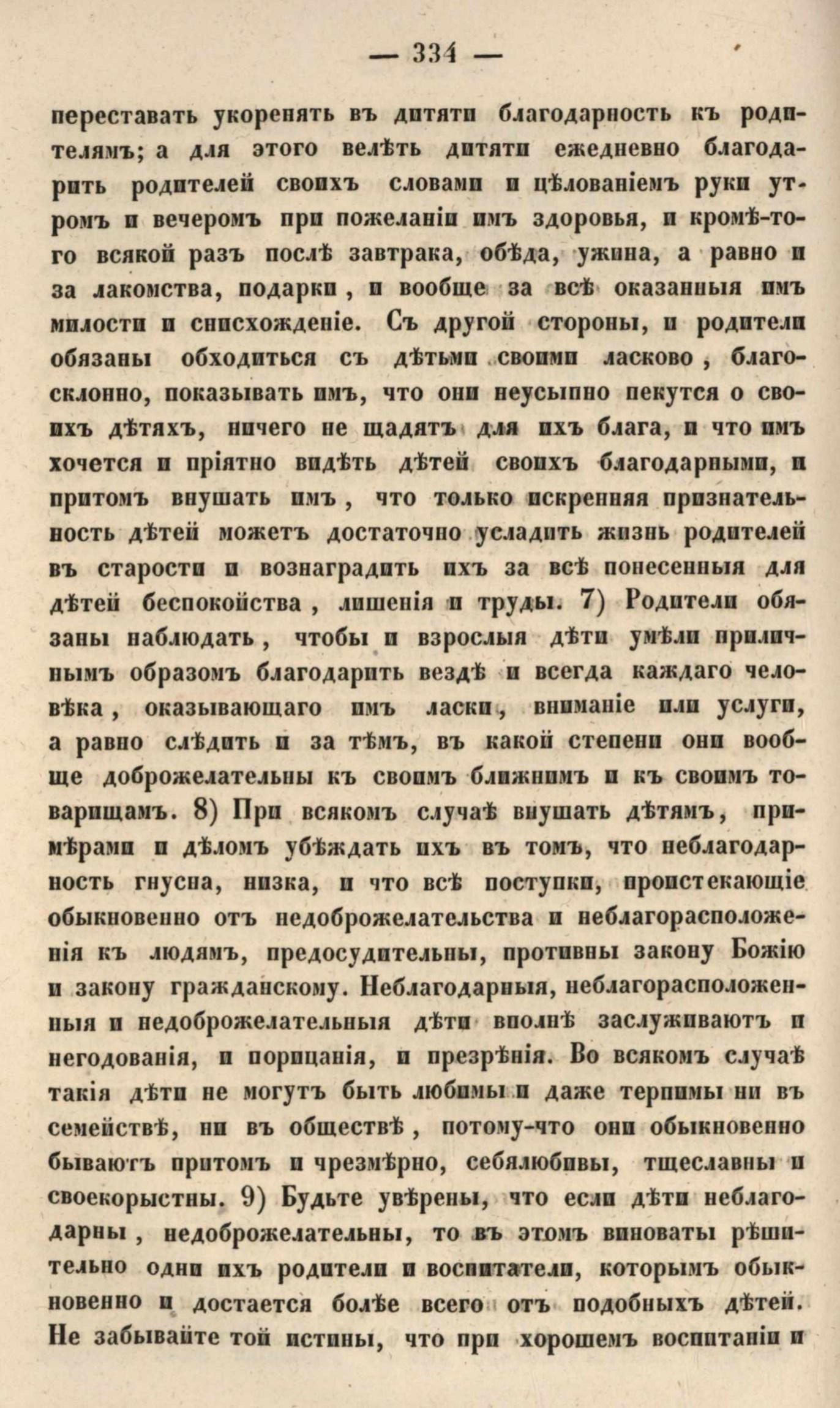 — 334 —

переставать укоренять въ дитяти благодарность къ родителямъ; а для этого велѣть дитяти ежедневно благодарить родителей своихъ словами и цѣлованіемъ руки утромъ и вечеромъ при пожеланіи имъ здоровья, и кромѣ-того всякой разъ послѣ завтрака, обѣда, ужина, а равно и за лакомства, подарки, и вообще за всѣ оказанныя имъ милости и снисхожденіе. Съ другой стороны, и родители обязаны обходиться съ дѣтьми своими ласково, благосклонно, показывать имъ, что они неусыпно пекутся о своихъ дѣтяхъ, ничего не щадятъ для ихъ блага, и что имъ хочется и пріятно видѣть дѣтей своихъ благодарными, и притомъ внушать имъ, что только искренняя признательность дѣтей можетъ достаточно усладить жизнь родителей въ старости и вознаградить ихъ за всѣ понесенныя для дѣтей беспокойства, лишенія и труды. 7) Родители обязаны наблюдать, чтобы и взрослыя дѣти умѣли приличнымъ образомъ благодарить вездѣ и всегда каждаго человѣка, оказывающаго имъ ласки, вниманіе или услуги, а равно слѣдить и за тѣмъ, въ какой степени они вообще доброжелательны къ своимъ ближнимъ и къ своимъ товарищамъ. 8) При всякомъ случаѣ внушать дѣтямъ, примѣрами и дѣломъ убѣждать ихъ въ томъ, что неблагодарность гнусна, низка, и что всѣ поступки, проистекающіе обыкновенно отъ недоброжелательства и неблагорасположенія къ людямъ, предосудительны, противны закону Божію и закону гражданскому. Неблагодарныя, неблагорасположенныя и недоброжелательныя дѣти вполнѣ заслуживаютъ и негодованія, и порицанія, и презрѣнія. Во всякомъ случаѣ такія дѣти не могутъ быть любимы и даже терпимы ни въ семействѣ, ни въ обществѣ, потому-что они обыкновенно бываютъ притомъ и чрезмѣрно, себялюбивы, тщеславны и своекорыстны. 9) Будьте увѣрены, что если дѣти неблагодарны, недоброжелательны, то въ этомъ виноваты рѣшительно одни ихъ родители и воспитатели, которымъ обыкновенно и достается болѣе всего отъ подобныхъ дѣтей. Не забывайте той истины, что при хорошемъ воспитаніи и